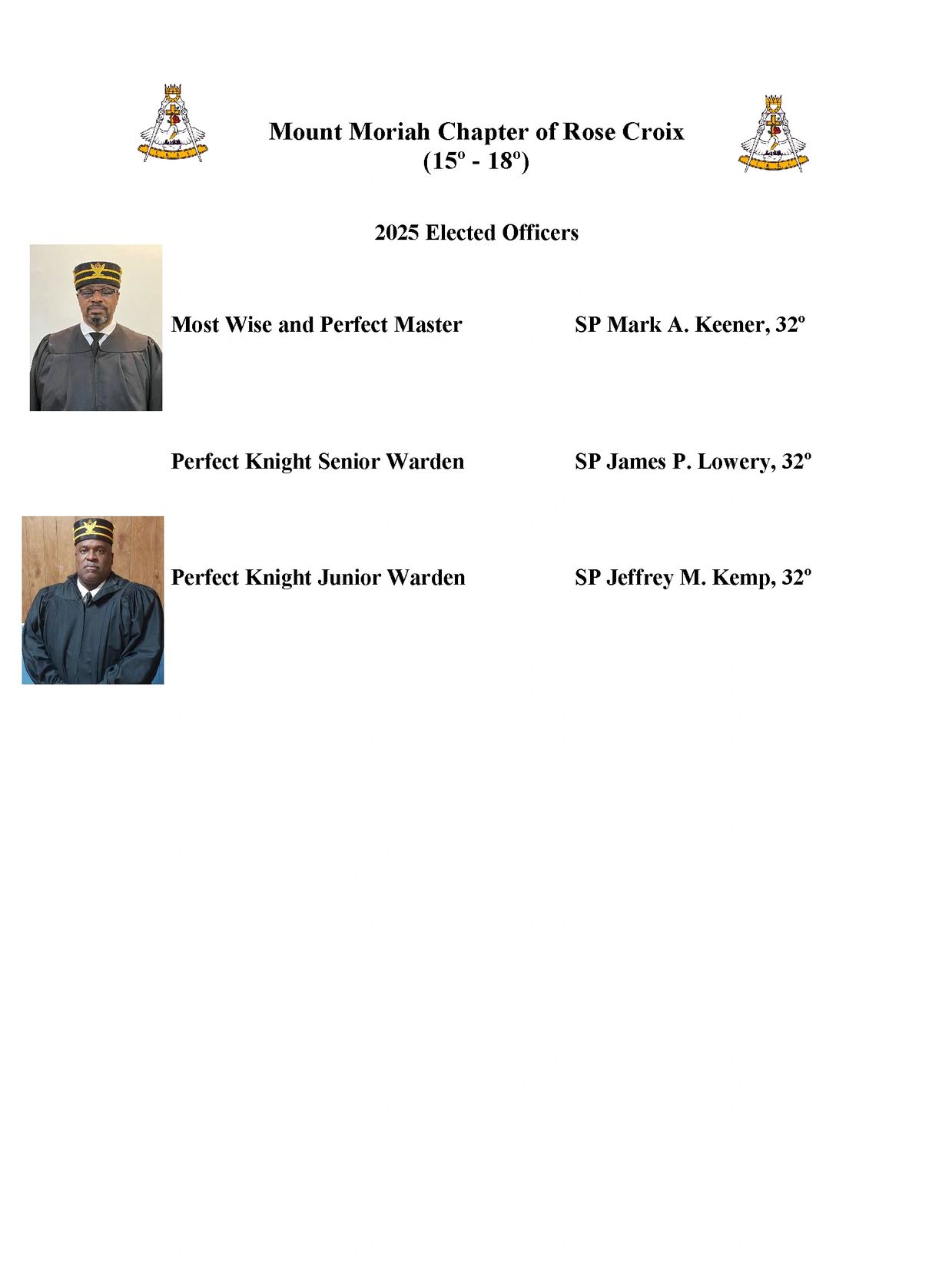 Mount Moriah Chapter of Rose Croix
(15º - 18º)

2025 Elected Officers

Most Wise and Perfect Master SP Mark A. Keener, 32º

Perfect Knight Senior Warden SP James P. Lowery, 32º

Perfect Knight Junior Warden SP Jeffrey M. Kemp, 32º